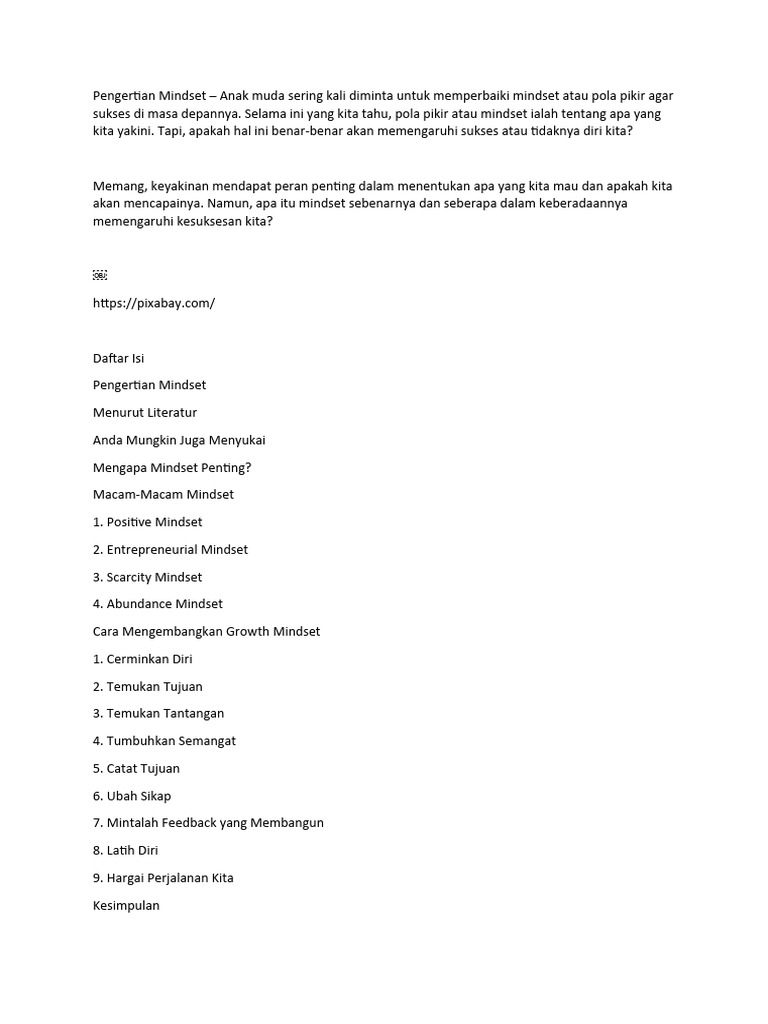 Pengertian Mindset – Anak muda sering kali diminta untuk memperbaiki mindset atau pola pikir agar sukses di masa depannya. Selama ini yang kita tahu, pola pikir atau mindset ialah tentang apa yang kita yakini. Tapi, apakah hal ini benar-benar akan memengaruhi sukses atau tidaknya diri kita?

Memang, keyakinan mendapat peran penting dalam menentukan apa yang kita mau dan apakah kita akan mencapainya. Namun, apa itu mindset sebenarnya dan seberapa dalam keberadaannya memengaruhi kesuksesan kita?

https://pixabay.com/

Daftar Isi

Pengertian Mindset

Menurut Literatur

Anda Mungkin Juga Menyukai

Mengapa Mindset Penting?

Macam-Macam Mindset

1. Positive Mindset

2. Entrepreneurial Mindset

3. Scarcity Mindset

4. Abundance Mindset

Cara Mengembangkan Growth Mindset

1. Cerminkan Diri

2. Temukan Tujuan

3. Temukan Tantangan

4. Tumbuhkan Semangat

5. Catat Tujuan

6. Ubah Sikap

7. Mintalah Feedback yang Membangun

8. Latih Diri

9. Hargai Perjalanan Kita

Kesimpulan